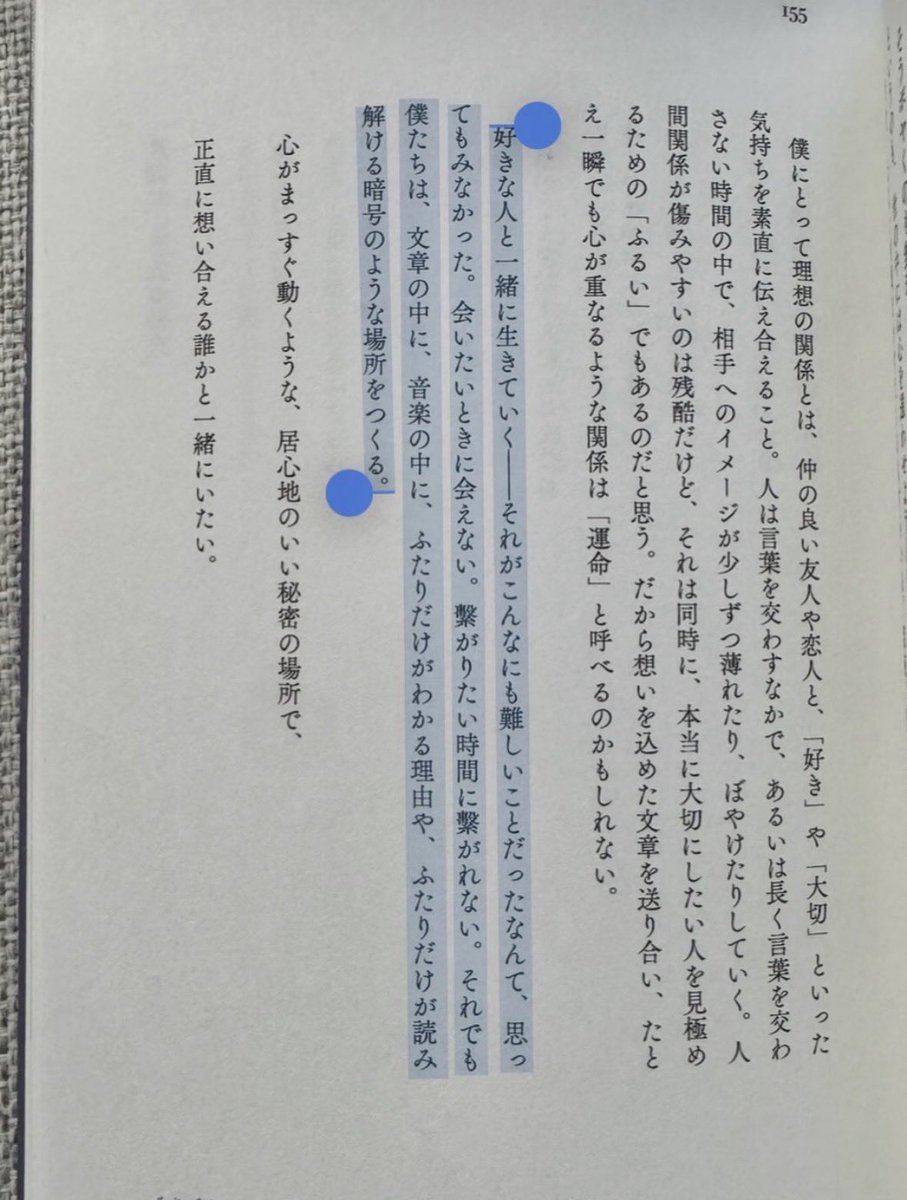 155

僕にとって理想の関係とは、仲の良い友人や恋人と、「好き」や「大切」といった気持ちを素直に伝え合えること。人は言葉を交わすなかで、あるいは長く言葉を交わさない時間の中で、相手へのイメージが少しずつ薄れたり、ぼやけたりしていく。人間関係が傷みやすいのは残酷だけど、それは同時に、本当に大切にしたい人を見極めるための「ふるい」でもあるのだと思う。だから想いを込めた文章を送り合い、たとえ一瞬でも心が重なるような関係は「運命」と呼べるのかもしれない。

好きな人と一緒に生きていく——それがこんなにも難しいことだったなんて、思ってもみなかった。会いたいときに会えない。繋がりたい時間に繋がれない。それでも僕たちは、文章の中に、音楽の中に、ふたりだけがわかる理由や、ふたりだけが読み解ける暗号のような場所をつくる。

心がまっすぐ動くような、居心地のいい秘密の場所で、

正直に想い合える誰かと一緒にいたい。